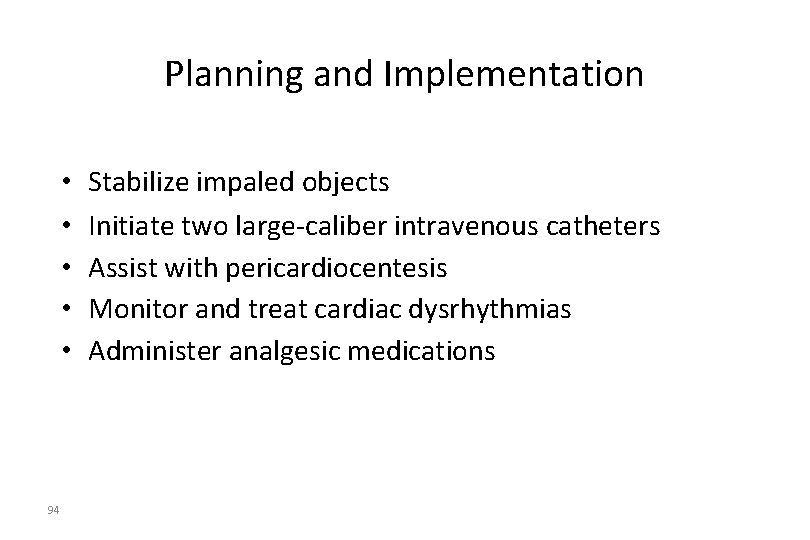 Planning and Implementation

• Stabilize impaled objects
• Initiate two large-caliber intravenous catheters
• Assist with pericardiocentesis
• Monitor and treat cardiac dysrhythmias
• Administer analgesic medications

94